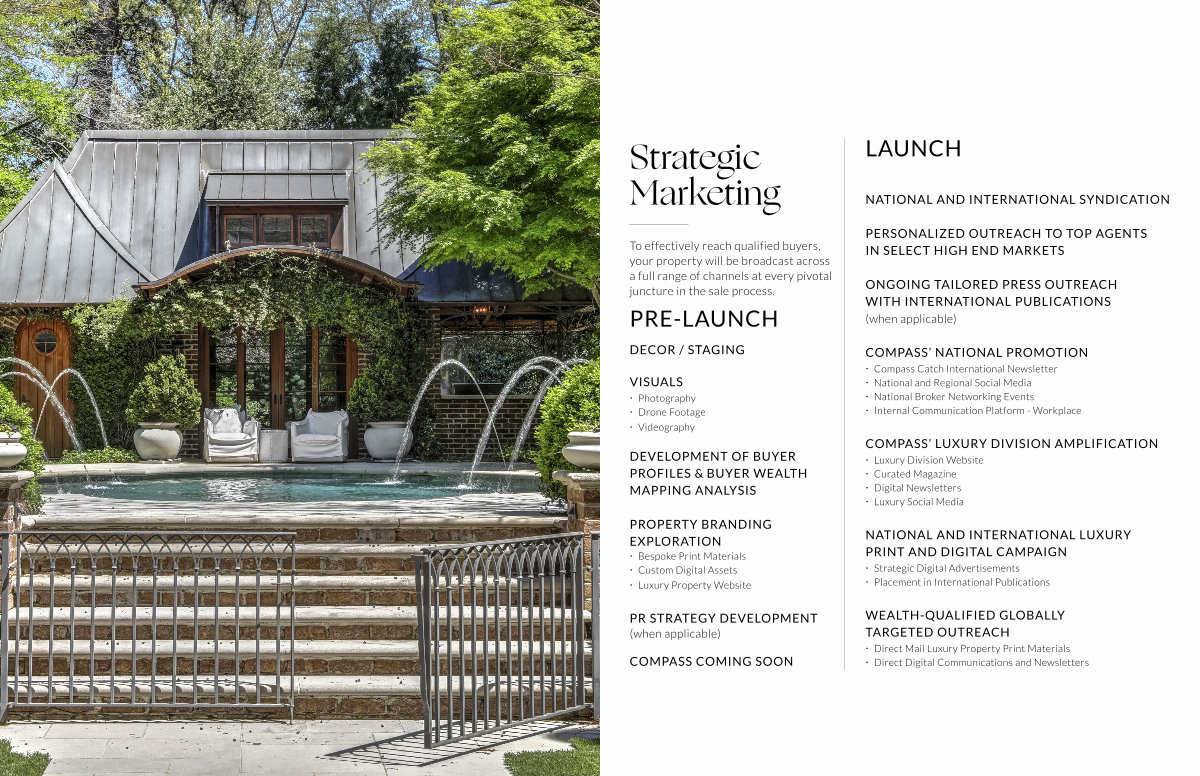 Strategic Marketing

To effectively reach qualified buyers, your property will be broadcast across a full range of channels at every pivotal juncture in the sale process.

PRE-LAUNCH

DECOR / STAGING

VISUALS
· Photography
· Drone Footage
· Videography

DEVELOPMENT OF BUYER PROFILES & BUYER WEALTH MAPPING ANALYSIS

PROPERTY BRANDING EXPLORATION
· Bespoke Print Materials
· Custom Digital Assets
· Luxury Property Website

PR STRATEGY DEVELOPMENT
(when applicable)

COMPASS COMING SOON

LAUNCH

NATIONAL AND INTERNATIONAL SYNDICATION

PERSONALIZED OUTREACH TO TOP AGENTS IN SELECT HIGH END MARKETS

ONGOING TAILORED PRESS OUTREACH WITH INTERNATIONAL PUBLICATIONS
(when applicable)

COMPASS' NATIONAL PROMOTION
· Compass Catch International Newsletter
· National and Regional Social Media
· National Broker Networking Events
· Internal Communication Platform - Workplace

COMPASS' LUXURY DIVISION AMPLIFICATION
· Luxury Division Website
· Curated Magazine
· Digital Newsletters
· Luxury Social Media

NATIONAL AND INTERNATIONAL LUXURY PRINT AND DIGITAL CAMPAIGN
· Strategic Digital Advertisements
· Placement in International Publications

WEALTH-QUALIFIED GLOBALLY TARGETED OUTREACH
· Direct Mail Luxury Property Print Materials
· Direct Digital Communications and Newsletters